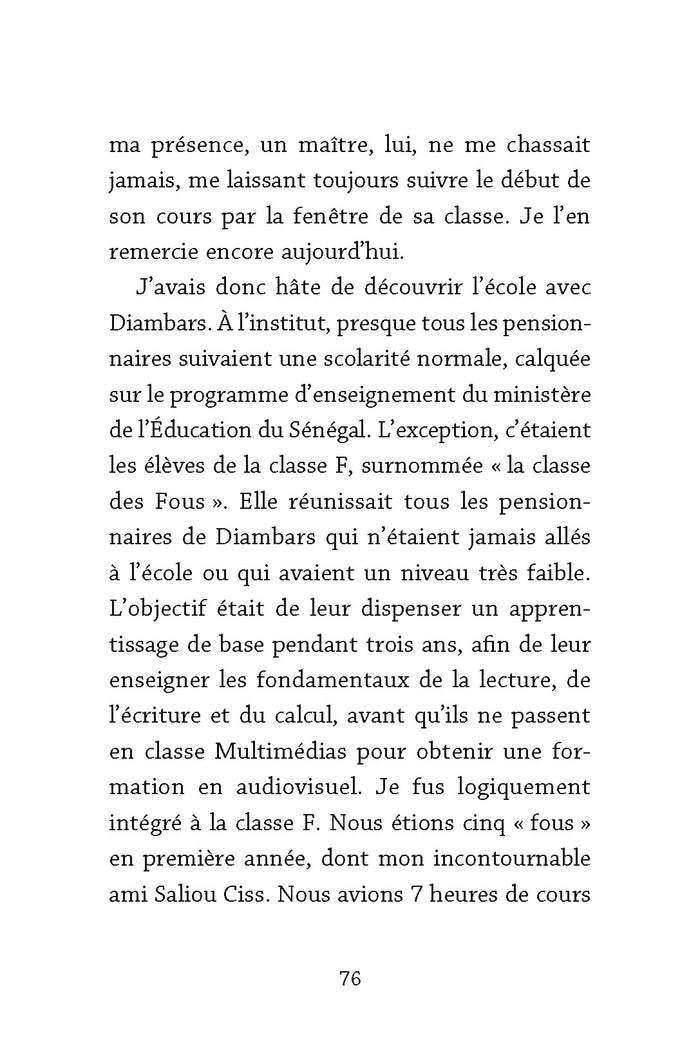 ma présence, un maître, lui, ne me chassait jamais, me laissant toujours suivre le début de son cours par la fenêtre de sa classe. Je l'en remercie encore aujourd'hui.

J'avais donc hâte de découvrir l'école avec Diambars. À l'institut, presque tous les pensionnaires suivaient une scolarité normale, calquée sur le programme d'enseignement du ministère de l'Éducation du Sénégal. L'exception, c'étaient les élèves de la classe F, surnommée « la classe des Fous ». Elle réunissait tous les pensionnaires de Diambars qui n'étaient jamais allés à l'école ou qui avaient un niveau très faible. L'objectif était de leur dispenser un apprentissage de base pendant trois ans, afin de leur enseigner les fondamentaux de la lecture, de l'écriture et du calcul, avant qu'ils ne passent en classe Multimédias pour obtenir une formation en audiovisuel. Je fus logiquement intégré à la classe F. Nous étions cinq « fous » en première année, dont mon incontournable ami Saliou Ciss. Nous avions 7 heures de cours

76